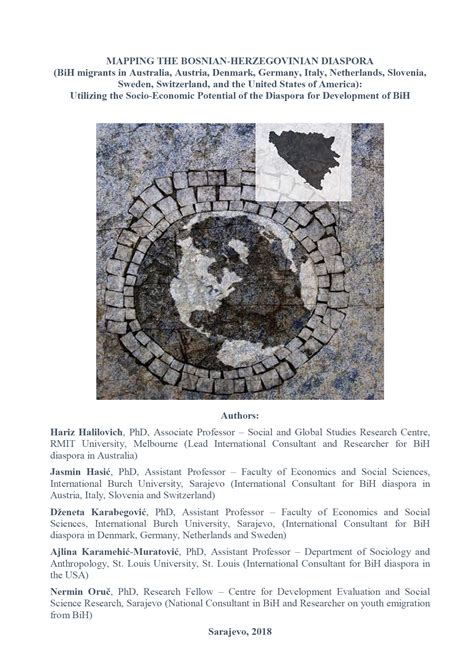 MAPPING THE BOSNIAN-HERZEGOVINIAN DIASPORA
(BiH migrants in Australia, Austria, Denmark, Germany, Italy, Netherlands, Slovenia, Sweden, Switzerland, and the United States of America):
Utilizing the Socio-Economic Potential of the Diaspora for Development of BiH

Authors:

Hariz Halilovich, PhD, Associate Professor – Social and Global Studies Research Centre, RMIT University, Melbourne (Lead International Consultant and Researcher for BiH diaspora in Australia)

Jasmin Hasić, PhD, Assistant Professor – Faculty of Economics and Social Sciences, International Burch University, Sarajevo (International Consultant for BiH diaspora in Austria, Italy, Slovenia and Switzerland)

Dženeta Karabegović, PhD, Assistant Professor – Faculty of Economics and Social Sciences, International Burch University, Sarajevo, (International Consultant for BiH diaspora in Denmark, Germany, Netherlands and Sweden)

Ajlina Karamehić-Muratović, PhD, Assistant Professor – Department of Sociology and Anthropology, St. Louis University, St. Louis (International Consultant for BiH diaspora in the USA)

Nermin Oruč, PhD, Research Fellow – Centre for Development Evaluation and Social Science Research, Sarajevo (National Consultant in BiH and Researcher on youth emigration from BiH)

Sarajevo, 2018